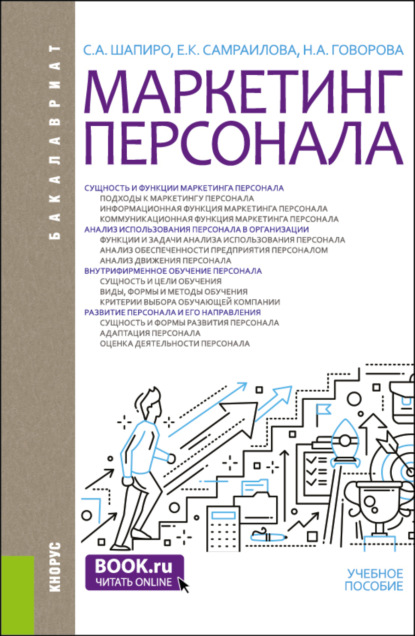 БАКАЛАВРИАТ

С.А. ШАПИРО, Е.К. САМРАИЛОВА, Н.А. ГОВОРОВА

МАРКЕТИНГ ПЕРСОНАЛА

СУЩНОСТЬ И ФУНКЦИИ МАРКЕТИНГА ПЕРСОНАЛА
ПОДХОДЫ К МАРКЕТИНГУ ПЕРСОНАЛА
ИНФОРМАЦИОННАЯ ФУНКЦИЯ МАРКЕТИНГА ПЕРСОНАЛА
КОММУНИКАЦИОННАЯ ФУНКЦИЯ МАРКЕТИНГА ПЕРСОНАЛА
АНАЛИЗ ИСПОЛЬЗОВАНИЯ ПЕРСОНАЛА В ОРГАНИЗАЦИИ
ФУНКЦИИ И ЗАДАЧИ АНАЛИЗА ИСПОЛЬЗОВАНИЯ ПЕРСОНАЛА
АНАЛИЗ ОБЕСПЕЧЕННОСТИ ПРЕДПРИЯТИЯ ПЕРСОНАЛОМ
АНАЛИЗ ДВИЖЕНИЯ ПЕРСОНАЛА
ВНУТРИФИРМЕННОЕ ОБУЧЕНИЕ ПЕРСОНАЛА
СУЩНОСТЬ И ЦЕЛИ ОБУЧЕНИЯ
ВИДЫ, ФОРМЫ И МЕТОДЫ ОБУЧЕНИЯ
КРИТЕРИИ ВЫБОРА ОБУЧАЮЩЕЙ КОМПАНИИ
РАЗВИТИЕ ПЕРСОНАЛА И ЕГО НАПРАВЛЕНИЯ
СУЩНОСТЬ И ФОРМЫ РАЗВИТИЯ ПЕРСОНАЛА
АДАПТАЦИЯ ПЕРСОНАЛА
ОЦЕНКА ДЕЯТЕЛЬНОСТИ ПЕРСОНАЛА

КНОРУС

BOOK.ru
ЧИТАТЬ ONLINE

УЧЕБНОЕ ПОСОБИЕ